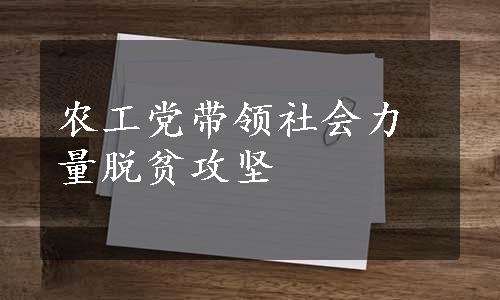 农工党带领社会力量脱贫攻坚